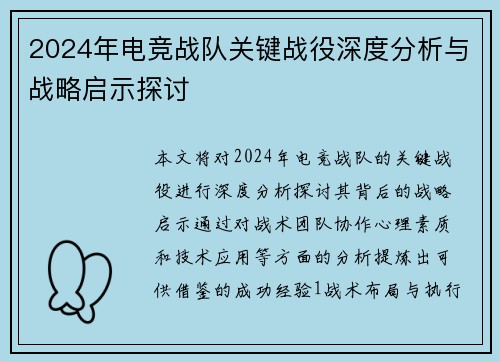 2024年电竞战队关键战役深度分析与战略启示探讨

本文将对2024年电竞战队的关键战役进行深度分析探讨其背后的战略启示通过对战术团队协作心理素质和技术应用等方面的分析提炼出可供借鉴的成功经验1战术布局与执行